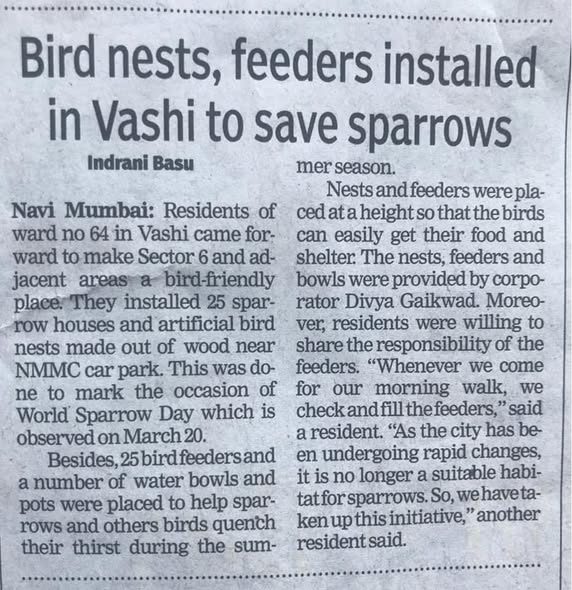 Bird nests, feeders installed in Vashi to save sparrows

Indrani Basu

Navi Mumbai: Residents of ward no 64 in Vashi came forward to make Sector 6 and adjacent areas a bird-friendly place. They installed 25 sparrow houses and artificial bird nests made out of wood near NMMC car park. This was done to mark the occasion of World Sparrow Day which is observed on March 20.

Besides, 25 bird feeders and a number of water bowls and pots were placed to help sparrows and others birds quench their thirst during the summer season.

Nests and feeders were placed at a height so that the birds can easily get their food and shelter. The nests, feeders and bowls were provided by corporator Divya Gaikwad. Moreover, residents were willing to share the responsibility of the feeders. "Whenever we come for our morning walk, we check and fill the feeders," said a resident. "As the city has been undergoing rapid changes, it is no longer a suitable habitat for sparrows. So, we have taken up this initiative," another resident said.